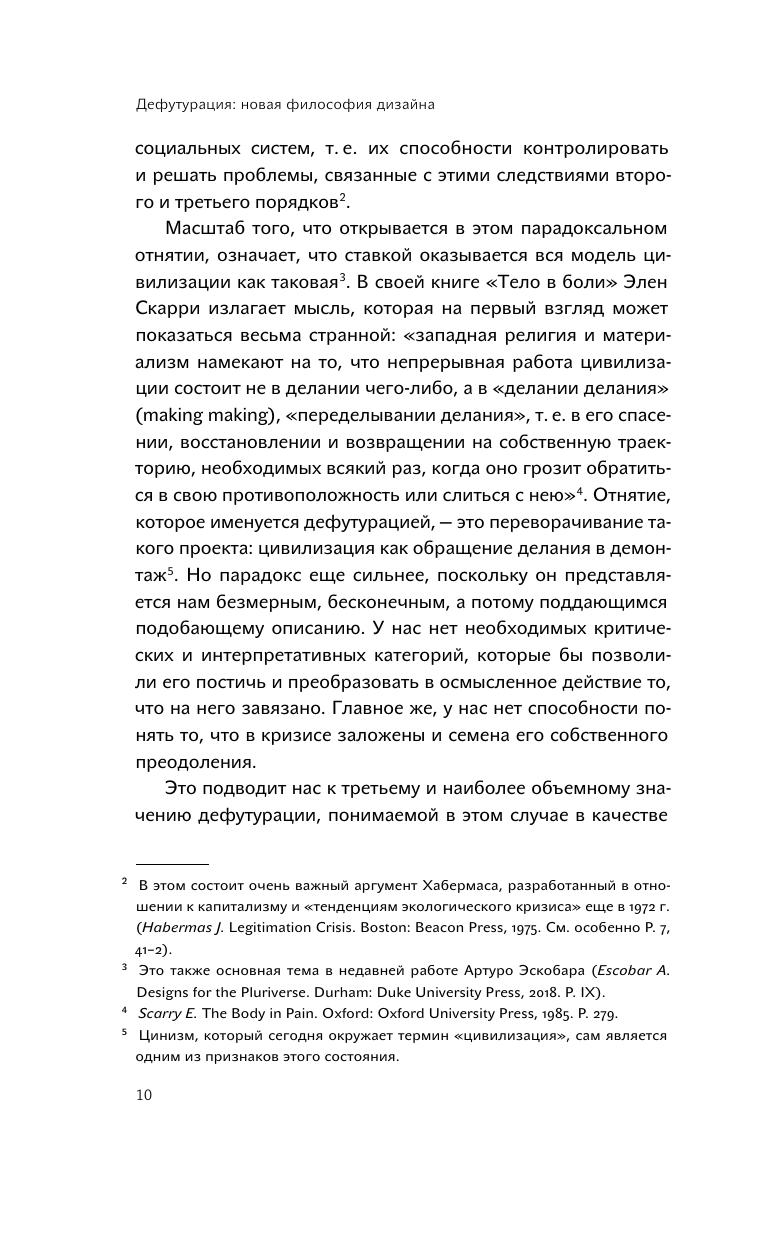 Дефутурация: новая философия дизайна

социальных систем, т. е. их способности контролировать и решать проблемы, связанные с этими следствиями второго и третьего порядков$^2$.

Масштаб того, что открывается в этом парадоксальном отнятии, означает, что ставкой оказывается вся модель цивилизации как таковая$^3$. В своей книге «Тело в боли» Элен Скарри излагает мысль, которая на первый взгляд может показаться весьма странной: «западная религия и материализм намекают на то, что непрерывная работа цивилизации состоит не в делании чего-либо, а в «делании делания» (making making), «переделывании делания», т. е. в его спасении, восстановлении и возвращении на собственную траекторию, необходимых всякий раз, когда оно грозит обратиться в свою противоположность или слиться с нею»$^4$. Отнятие, которое именуется дефутурацией, — это переворачивание такого проекта: цивилизация как обращение делания в демонтаж$^5$. Но парадокс еще сильнее, поскольку он представляется нам безмерным, бесконечным, а потому поддающимся подобающему описанию. У нас нет необходимых критических и интерпретативных категорий, которые бы позволили его постичь и преобразовать в осмысленное действие то, что на него завязано. Главное же, у нас нет способности понять то, что в кризисе заложены и семена его собственного преодоления.

Это подводит нас к третьему и наиболее объемному значению дефутурации, понимаемой в этом случае в качестве

$^2$ В этом состоит очень важный аргумент Хабермаса, разработанный в отношении к капитализму и «тенденциям экологического кризиса» еще в 1972 г. (Habermas J. Legitimation Crisis. Boston: Beacon Press, 1975. См. особенно P. 7, 41–2).

$^3$ Это также основная тема в недавней работе Артуро Эскобара (Escobar A. Designs for the Pluriverse. Durham: Duke University Press, 2018. P. IX).

$^4$ Scarry E. The Body in Pain. Oxford: Oxford University Press, 1985. P. 279.

$^5$ Цинизм, который сегодня окружает термин «цивилизация», сам является одним из признаков этого состояния.

10